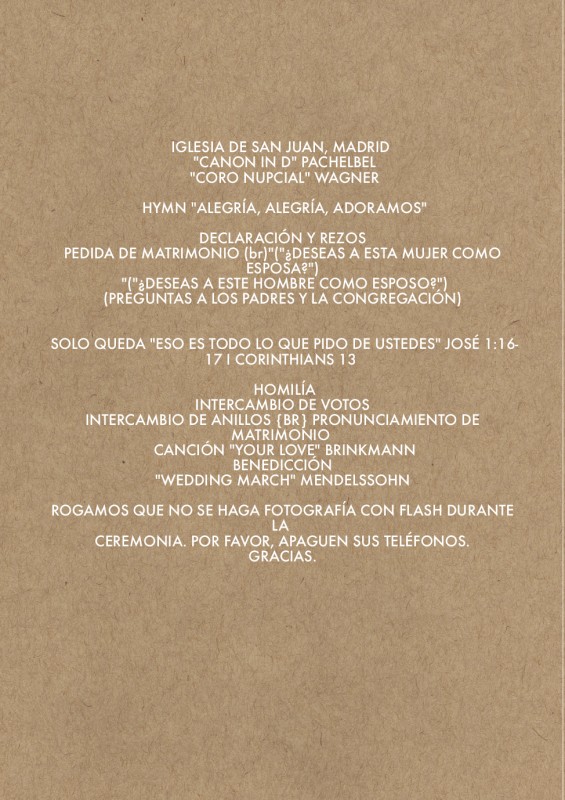 IGLESIA DE SAN JUAN, MADRID
"CANON IN D" PACHELBEL
"CORO NUPCIAL" WAGNER

HYMN "ALEGRÍA, ALEGRÍA, ADORAMOS"

DECLARACIÓN Y REZOS
PEDIDA DE MATRIMONIO (br)"("¿DESEAS A ESTA MUJER COMO ESPOSA?")
"("¿DESEAS A ESTE HOMBRE COMO ESPOSO?")
(PREGUNTAS A LOS PADRES Y LA CONGREGACIÓN)

SOLO QUEDA "ESO ES TODO LO QUE PIDO DE USTEDES" JOSÉ 1:16-17 I CORINTHIANS 13

HOMILÍA
INTERCAMBIO DE VOTOS
INTERCAMBIO DE ANILLOS {BR} PRONUNCIAMIENTO DE MATRIMONIO
CANCIÓN "YOUR LOVE" BRINKMANN
BENEDICCIÓN
"WEDDING MARCH" MENDELSSOHN

ROGAMOS QUE NO SE HAGA FOTOGRAFÍA CON FLASH DURANTE LA
CEREMONIA. POR FAVOR, APAGUEN SUS TELÉFONOS.
GRACIAS.